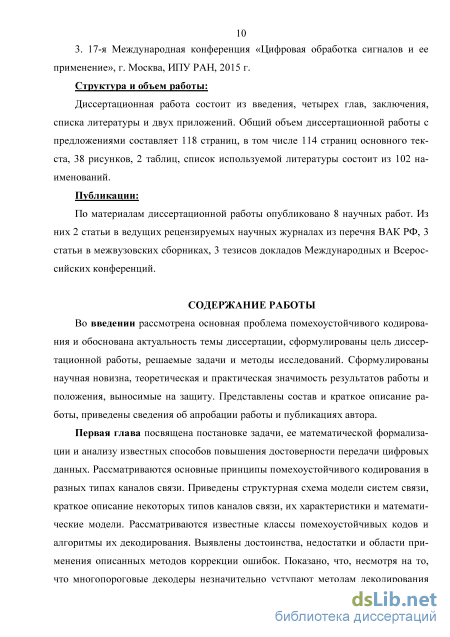 10

3. 17-я Международная конференция «Цифровая обработка сигналов и ее применение», г. Москва, ИПУ РАН, 2015 г.

Структура и объем работы:

Диссертационная работа состоит из введения, четырех глав, заключения, списка литературы и двух приложений. Общий объем диссертационной работы с предложениями составляет 118 страниц, в том числе 114 страниц основного текста, 38 рисунков, 2 таблиц, список используемой литературы состоит из 102 наименований.

Публикации:

По материалам диссертационной работы опубликовано 8 научных работ. Из них 2 статьи в ведущих рецензируемых научных журналах из перечня ВАК РФ, 3 статьи в межвузовских сборниках, 3 тезисов докладов Международных и Всероссийских конференций.

СОДЕРЖАНИЕ РАБОТЫ

Во введении рассмотрена основная проблема помехоустойчивого кодирования и обоснована актуальность темы диссертации, сформулированы цель диссертационной работы, решаемые задачи и методы исследований. Сформулированы научная новизна, теоретическая и практическая значимость результатов работы и положения, выносимые на защиту. Представлены состав и краткое описание работы, приведены сведения об апробации работы и публикациях автора.

Первая глава посвящена постановке задачи, ее математической формализации и анализу известных способов повышения достоверности передачи цифровых данных. Рассматриваются основные принципы помехоустойчивого кодирования в разных типах каналов связи. Приведены структурная схема модели систем связи, краткое описание некоторых типов каналов связи, их характеристики и математические модели. Рассматриваются известные классы помехоустойчивых кодов и алгоритмы их декодирования. Выявлены достоинства, недостатки и области применения описанных методов коррекции ошибок. Показано, что, несмотря на то, что многопороговые декодеры незначительно уступают методам декодирования

dsLib.net
библиотека диссертаций